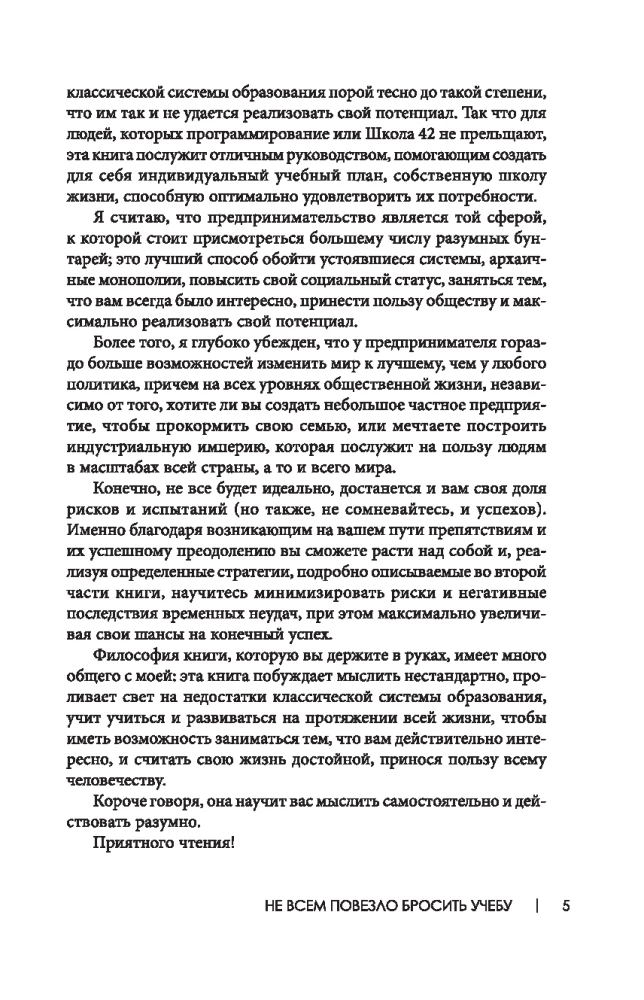 классической системы образования порой тесно до такой степени, что им так и не удается реализовать свой потенциал. Так что для людей, которых программирование или Школа 42 не прельщают, эта книга послужит отличным руководством, помогающим создать для себя индивидуальный учебный план, собственную школу жизни, способную оптимально удовлетворить их потребности.

Я считаю, что предпринимательство является той сферой, к которой стоит присмотреться большему числу разумных бунтарей; это лучший способ обойти устоявшиеся системы, архаичные монополии, повысить свой социальный статус, заняться тем, что вам всегда было интересно, принести пользу обществу и максимально реализовать свой потенциал.

Более того, я глубоко убежден, что у предпринимателя гораздо больше возможностей изменить мир к лучшему, чем у любого политика, причем на всех уровнях общественной жизни, независимо от того, хотите ли вы создать небольшое частное предприятие, чтобы прокормить свою семью, или мечтаете построить индустриальную империю, которая послужит на пользу людям в масштабах всей страны, а то и всего мира.

Конечно, не все будет идеально, достанется и вам своя доля рисков и испытаний (но также, не сомневайтесь, и успехов). Именно благодаря возникающим на вашем пути препятствиям и их успешному преодолению вы сможете расти над собой и, реализуя определенные стратегии, подробно описываемые во второй части книги, научитесь минимизировать риски и негативные последствия временных неудач, при этом максимально увеличивая свои шансы на конечный успех.

Философия книги, которую вы держите в руках, имеет много общего с моей: эта книга побуждает мыслить нестандартно, проливает свет на недостатки классической системы образования, учит учиться и развиваться на протяжении всей жизни, чтобы иметь возможность заниматься тем, что вам действительно интересно, и считать свою жизнь достойной, принося пользу всему человечеству.

Короче говоря, она научит вас мыслить самостоятельно и действовать разумно.

Приятного чтения!

НЕ ВСЕМ ПОВЕЗЛО БРОСИТЬ УЧЕБУ | 5